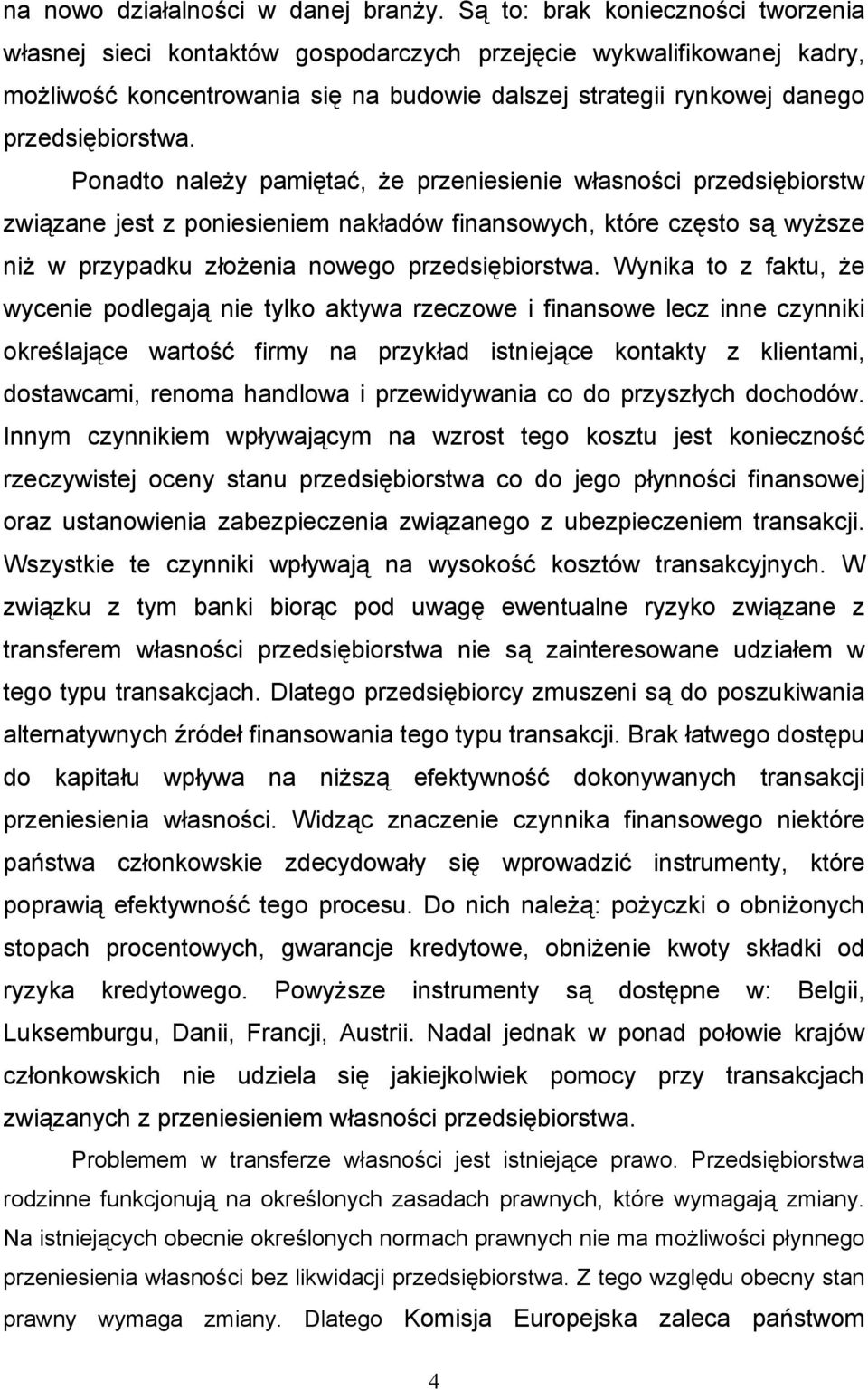 na nowo działalności w danej branży. Są to: brak konieczności tworzenia własnej sieci kontaktów gospodarczych przejęcie wykwalifikowanej kadry, możliwość koncentrowania się na budowie dalszej strategii rynkowej danego przedsiębiorstwa.

Ponadto należy pamiętać, że przeniesienie własności przedsiębiorstw związane jest z poniesieniem nakładów finansowych, które często są wyższe niż w przypadku złożenia nowego przedsiębiorstwa. Wynika to z faktu, że wycenie podlegają nie tylko aktywa rzeczowe i finansowe lecz inne czynniki określające wartość firmy na przykład istniejące kontakty z klientami, dostawcami, renoma handlowa i przewidywania co do przyszłych dochodów. Innym czynnikiem wpływającym na wzrost tego kosztu jest konieczność rzeczywistej oceny stanu przedsiębiorstwa co do jego płynności finansowej oraz ustanowienia zabezpieczenia związanego z ubezpieczeniem transakcji. Wszystkie te czynniki wpływają na wysokość kosztów transakcyjnych. W związku z tym banki biorąc pod uwagę ewentualne ryzyko związane z transferem własności przedsiębiorstwa nie są zainteresowane udziałem w tego typu transakcjach. Dlatego przedsiębiorcy zmuszeni są do poszukiwania alternatywnych źródeł finansowania tego typu transakcji. Brak łatwego dostępu do kapitału wpływa na niższą efektywność dokonywanych transakcji przeniesienia własności. Widząc znaczenie czynnika finansowego niektóre państwa członkowskie zdecydowały się wprowadzić instrumenty, które poprawią efektywność tego procesu. Do nich należą: pożyczki o obniżonych stopach procentowych, gwarancje kredytowe, obniżenie kwoty składki od ryzyka kredytowego. Powyższe instrumenty są dostępne w: Belgii, Luksemburgu, Danii, Francji, Austrii. Nadal jednak w ponad połowie krajów członkowskich nie udziela się jakiejkolwiek pomocy przy transakcjach związanych z przeniesieniem własności przedsiębiorstwa.

Problemem w transferze własności jest istniejące prawo. Przedsiębiorstwa rodzinne funkcjonują na określonych zasadach prawnych, które wymagają zmiany. Na istniejących obecnie określonych normach prawnych nie ma możliwości płynnego przeniesienia własności bez likwidacji przedsiębiorstwa. Z tego względu obecny stan prawny wymaga zmiany. Dlatego Komisja Europejska zaleca państwom

4